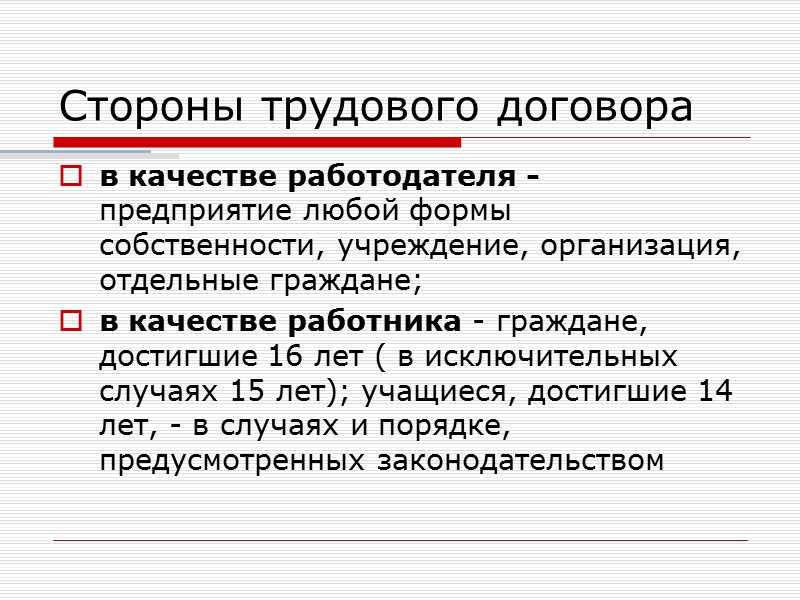 Стороны трудового договора

в качестве работодателя - предприятие любой формы собственности, учреждение, организация, отдельные граждане;

в качестве работника - граждане, достигшие 16 лет ( в исключительных случаях 15 лет); учащиеся, достигшие 14 лет, - в случаях и порядке, предусмотренных законодательством